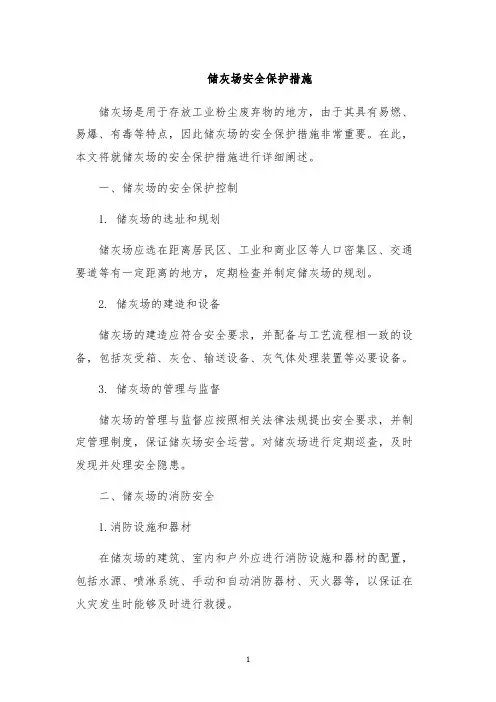 储灰场安全保护措施

储灰场是用于存放工业粉尘废弃物的地方，由于其具有易燃、易爆、有毒等特点，因此储灰场的安全保护措施非常重要。在此，本文将就储灰场的安全保护措施进行详细阐述。

一、储灰场的安全保护控制

1. 储灰场的选址和规划

储灰场应选在距离居民区、工业和商业区等人口密集区、交通要道等有一定距离的地方，定期检查并制定储灰场的规划。

2. 储灰场的建造和设备

储灰场的建造应符合安全要求，并配备与工艺流程相一致的设备，包括灰受箱、灰仓、输送设备、灰气体处理装置等必要设备。

3. 储灰场的管理与监督

储灰场的管理与监督应按照相关法律法规提出安全要求，并制定管理制度，保证储灰场安全运营。对储灰场进行定期巡查，及时发现并处理安全隐患。

二、储灰场的消防安全

1. 消防设施和器材

在储灰场的建筑、室内和户外应进行消防设施和器材的配置，包括水源、喷淋系统、手动和自动消防器材、灭火器等，以保证在火灾发生时能够及时进行救援。

1